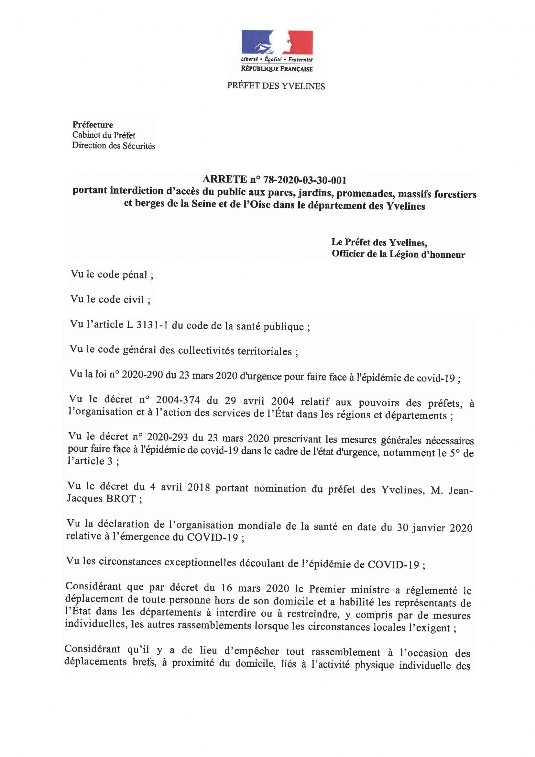 Liberté • Égalité • Fraternité
RÉPUBLIQUE FRANÇAISE

PRÉFET DES YVELINES

Préfecture
Cabinet du Préfet
Direction des Sécurités

ARRETE n° 78-2020-03-30-001
portant interdiction d'accès du public aux parcs, jardins, promenades, massifs forestiers et berges de la Seine et de l'Oise dans le département des Yvelines

Le Préfet des Yvelines,
Officier de la Légion d'honneur

Vu le code pénal ;

Vu le code civil ;

Vu l'article L 3131-1 du code de la santé publique ;

Vu le code général des collectivités territoriales ;

Vu la loi n° 2020-290 du 23 mars 2020 d'urgence pour faire face à l'épidémie de covid-19 ;

Vu le décret n° 2004-374 du 29 avril 2004 relatif aux pouvoirs des préfets, à l'organisation et à l'action des services de l'État dans les régions et départements ;

Vu le décret n° 2020-293 du 23 mars 2020 prescrivant les mesures générales nécessaires pour faire face à l'épidémie de covid-19 dans le cadre de l'état d'urgence, notamment le 5° de l'article 3 ;

Vu le décret du 4 avril 2018 portant nomination du préfet des Yvelines, M. Jean-Jacques BROT ;

Vu la déclaration de l'organisation mondiale de la santé en date du 30 janvier 2020 relative à l'émergence du COVID-19 ;

Vu les circonstances exceptionnelles découlant de l'épidémie de COVID-19 ;

Considérant que par décret du 16 mars 2020 le Premier ministre a réglementé le déplacement de toute personne hors de son domicile et a habilité les représentants de l'État dans les départements à interdire ou à restreindre, y compris par de mesures individuelles, les autres rassemblements lorsque les circonstances locales l'exigent ;

Considérant qu'il y a de lieu d'empêcher tout rassemblement à l'occasion des déplacements brefs, à proximité du domicile, liés à l'activité physique individuelle des